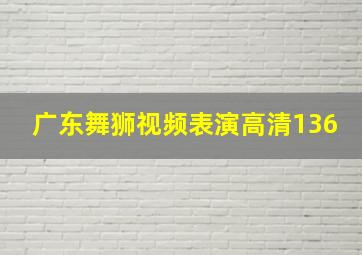 广东舞狮视频表演高清136